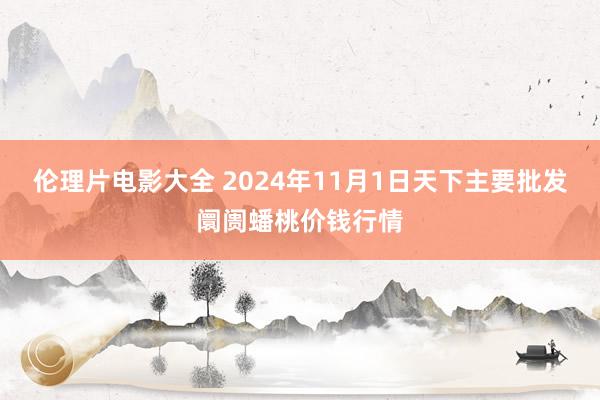 伦理片电影大全 2024年11月1日天下主要批发阛阓蟠桃价钱行情